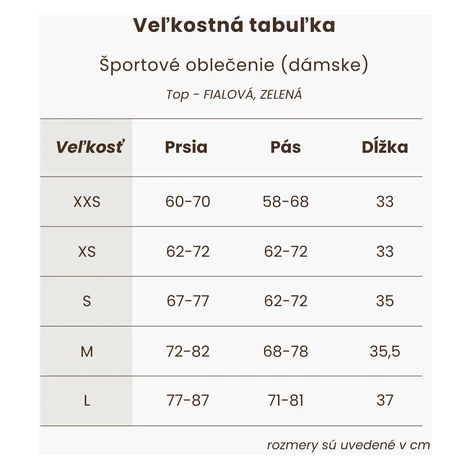 Veľkostná tabuľka

Športové oblečenie (dámske)

Top - FIALOVÁ, ZELENÁ

| Veľkosť | Prsia | Pás | Dĺžka |
|---|---|---|---|
| XXS | 60-70 | 58-68 | 33 |
| XS | 62-72 | 62-72 | 33 |
| S | 67-77 | 62-72 | 35 |
| M | 72-82 | 68-78 | 35,5 |
| L | 77-87 | 71-81 | 37 |

rozmery sú uvedené v cm